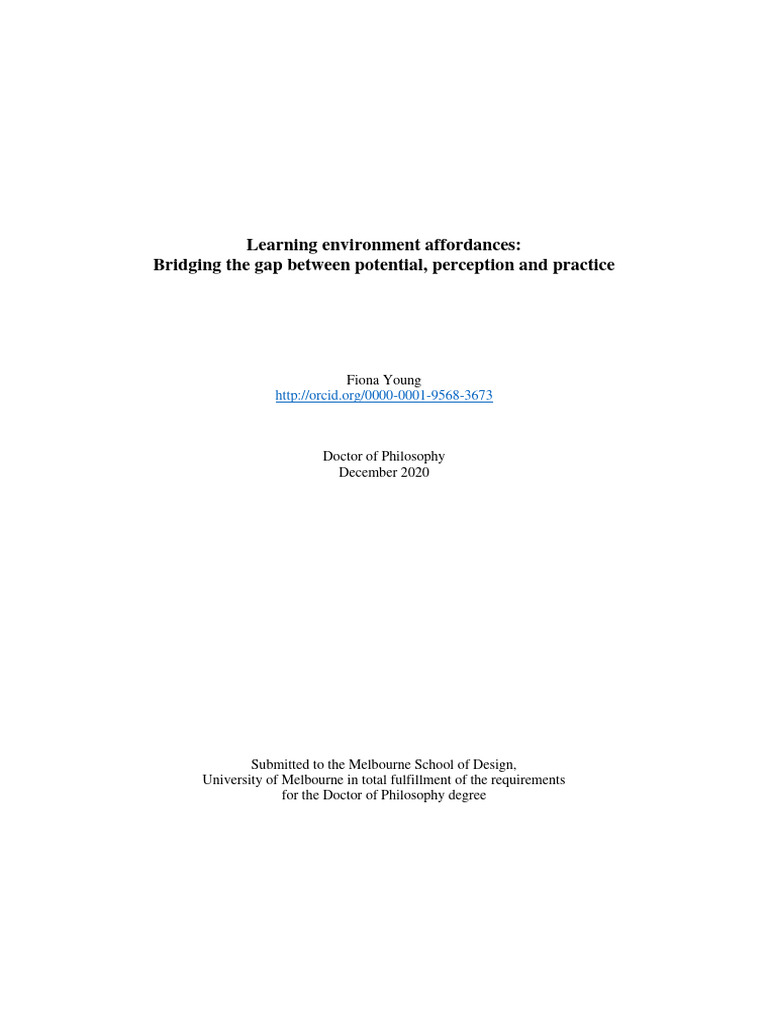 Learning environment affordances:
Bridging the gap between potential, perception and practice

Fiona Young
http://orcid.org/0000-0001-9568-3673

Doctor of Philosophy
December 2020

Submitted to the Melbourne School of Design,
University of Melbourne in total fulfillment of the requirements
for the Doctor of Philosophy degree